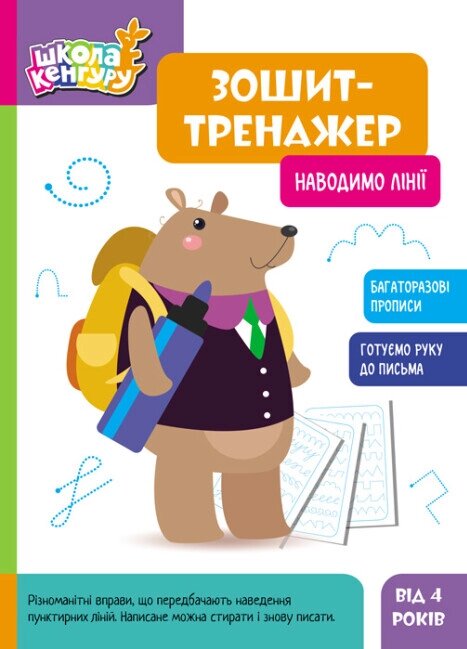 ШКОЛА КЕНГУРУ

ЗОШИТ-ТРЕНАЖЕР

НАВОДИМО ЛІНІЇ

БАГАТОРАЗОВІ ПРОПИСИ

ГОТУЄМО РУКУ ДО ПИСЬМА

Різноманітні вправи, що передбачають наведення пунктирних ліній. Написане можна стирати і знову писати.

ВІД 4 РОКІВ